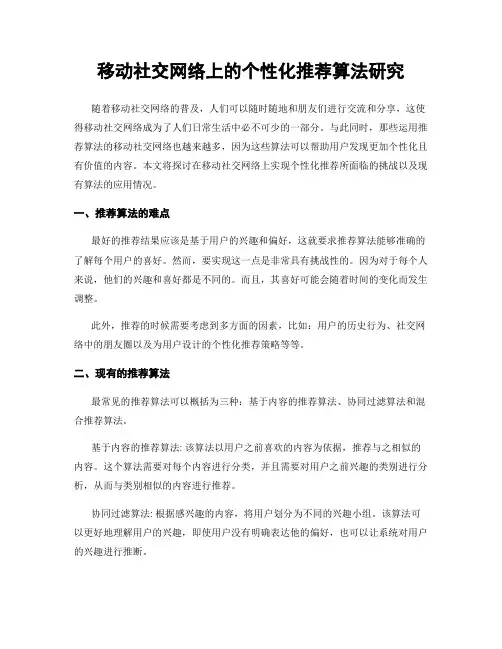 移动社交网络上的个性化推荐算法研究

随着移动社交网络的普及，人们可以随时随地和朋友们进行交流和分享，这使得移动社交网络成为了人们日常生活中必不可少的一部分。与此同时，那些运用推荐算法的移动社交网络也越来越多，因为这些算法可以帮助用户发现更加个性化且有价值的内容。本文将探讨在移动社交网络上实现个性化推荐所面临的挑战以及现有算法的应用情况。

一、推荐算法的难点

最好的推荐结果应该是基于用户的兴趣和偏好，这就要求推荐算法能够准确的了解每个用户的喜好。然而，要实现这一点是非常具有挑战性的。因为对于每个人来说，他们的兴趣和喜好都是不同的。而且，其喜好可能会随着时间的变化而发生调整。

此外，推荐的时候需要考虑到多方面的因素，比如：用户的历史行为、社交网络中的朋友圈以及为用户设计的个性化推荐策略等等。

二、现有的推荐算法

最常见的推荐算法可以概括为三种：基于内容的推荐算法、协同过滤算法和混合推荐算法。

基于内容的推荐算法: 该算法以用户之前喜欢的内容为依据，推荐与之相似的内容。这个算法需要对每个内容进行分类，并且需要对用户之前兴趣的类别进行分析，从而与类别相似的内容进行推荐。

协同过滤算法: 根据感兴趣的内容，将用户划分为不同的兴趣小组。该算法可以更好地理解用户的兴趣，即使用户没有明确表达他的偏好，也可以让系统对用户的兴趣进行推断。